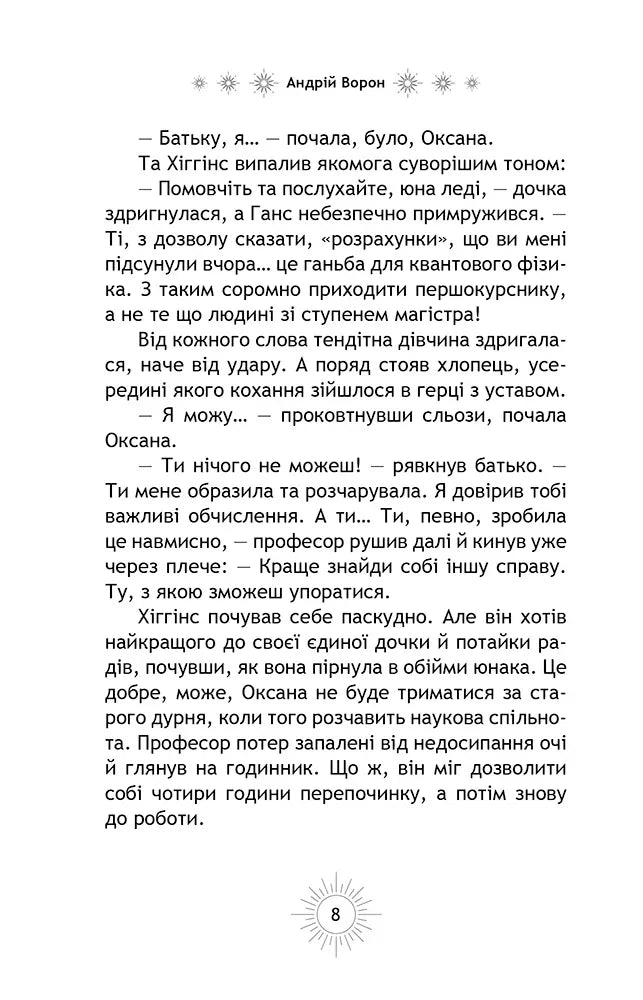 Андрій Ворон

— Батьку, я… — почала, було, Оксана.

Та Хіггінс випалив якомога суворішим тоном:

— Помовчіть та послухайте, юна леді, — дочка здригнулася, а Ганс небезпечно примружився. — Ті, з дозволу сказати, «розрахунки», що ви мені підсунули вчора… це ганьба для квантового фізика. З таким соромно приходити першокурснику, а не те що людині зі ступенем магістра!

Від кожного слова тендітна дівчина здригалася, наче від удару. А поряд стояв хлопець, усередині якого кохання зійшлося в герці з уставом.

— Я можу… — проковтнувши сльози, почала Оксана.

— Ти нічого не можеш! — рявкнув батько. — Ти мене образила та розчарувала. Я довірив тобі важливі обчислення. А ти… Ти, певно, зробила це навмисно, — професор рушив далі й кинув уже через плече: — Краще знайди собі іншу справу. Ту, з якою зможеш упоратися.

Хіггінс почував себе паскудно. Але він хотів найкращого до своєї єдиної дочки й потайки радів, почувши, як вона пірнула в обійми юнака. Це добре, може, Оксана не буде триматися за старого дурня, коли того розчавить наукова спільнота. Професор потер запалені від недосипання очі й глянув на годинник. Що ж, він міг дозволити собі чотири години перепочинку, а потім знову до роботи.

8